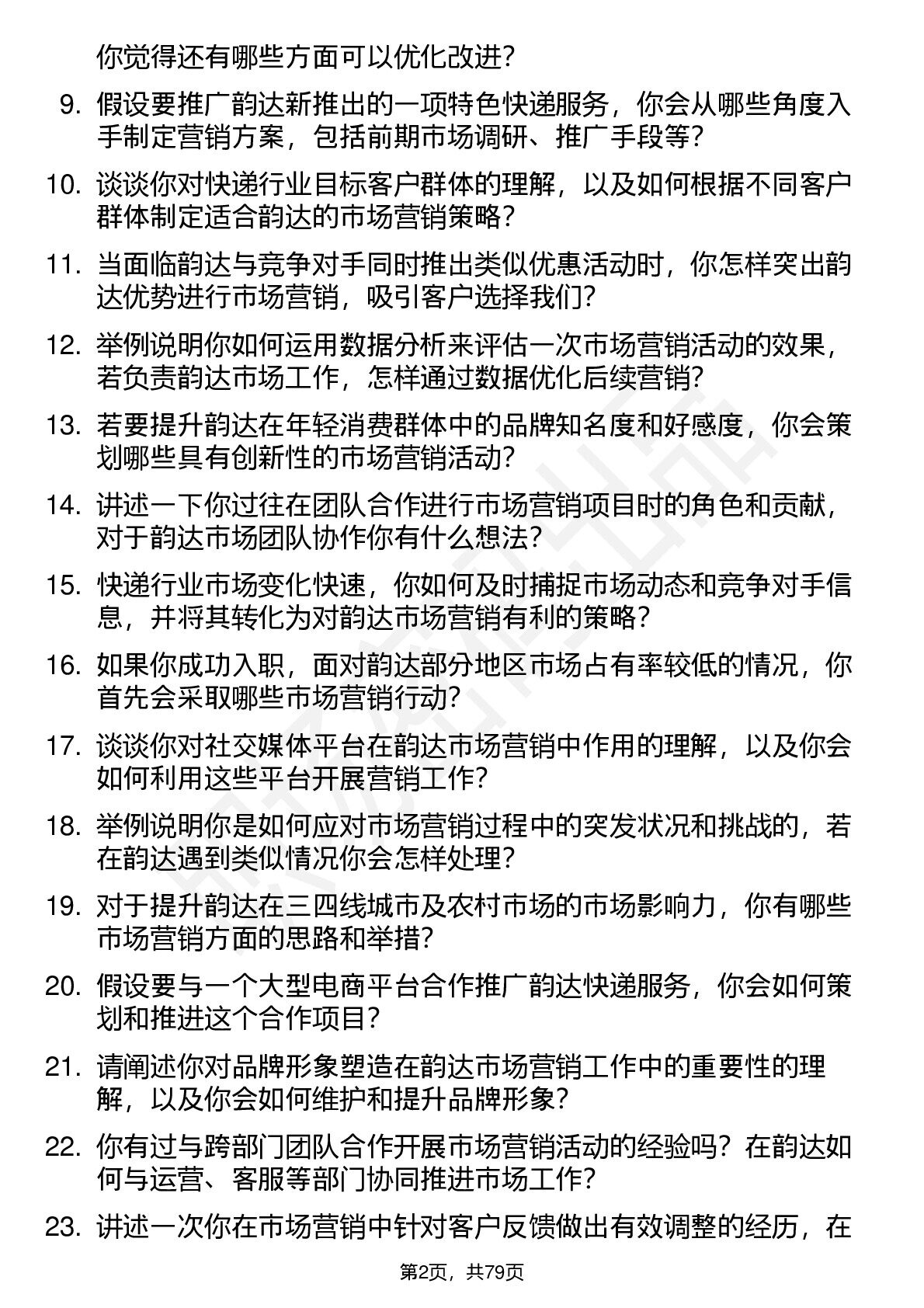 你觉得还有哪些方面可以优化改进?

9. 假设要推广韵达新推出的一项特色快递服务，你会从哪些角度入手制定营销方案，包括前期市场调研、推广手段等?

10. 谈谈你对快递行业目标客户群体的理解，以及如何根据不同客户群体制定适合韵达的市场营销策略?

11. 当面临韵达与竞争对手同时推出类似优惠活动时，你怎样突出韵达优势进行市场营销，吸引客户选择我们?

12. 举例说明你如何运用数据分析来评估一次市场营销活动的效果，若负责韵达市场工作，怎样通过数据优化后续营销?

13. 若要提升韵达在年轻消费群体中的品牌知名度和好感度，你会策划哪些具有创新性的市场营销活动?

14. 讲述一下你过往在团队合作进行市场营销项目时的角色和贡献，对于韵达市场团队协作你有什么想法?

15. 快递行业市场变化快速，你如何及时捕捉市场动态和竞争对手信息，并将其转化为对韵达市场营销有利的策略?

16. 如果你成功入职，面对韵达部分地区市场占有率较低的情况，你首先会采取哪些市场营销行动?

17. 谈谈你对社交媒体平台在韵达市场营销中作用的理解，以及你会如何利用这些平台开展营销工作?

18. 举例说明你是如何应对市场营销过程中的突发状况和挑战的，若在韵达遇到类似情况你会怎样处理?

19. 对于提升韵达在三四线城市及农村市场的市场影响力，你有哪些市场营销方面的思路和举措?

20. 假设要与一个大型电商平台合作推广韵达快递服务，你会如何策划和推进这个合作项目?

21. 请阐述你对品牌形象塑造在韵达市场营销工作中的重要性的理解，以及你会如何维护和提升品牌形象?

22. 你有过与跨部门团队合作开展市场营销活动的经验吗？在韵达如何与运营、客服等部门协同推进市场工作?

23. 讲述一次你在市场营销中针对客户反馈做出有效调整的经历，在

第2页，共79页